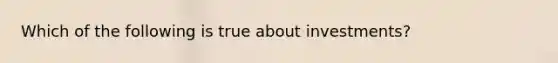 Which of the following is true about investments?